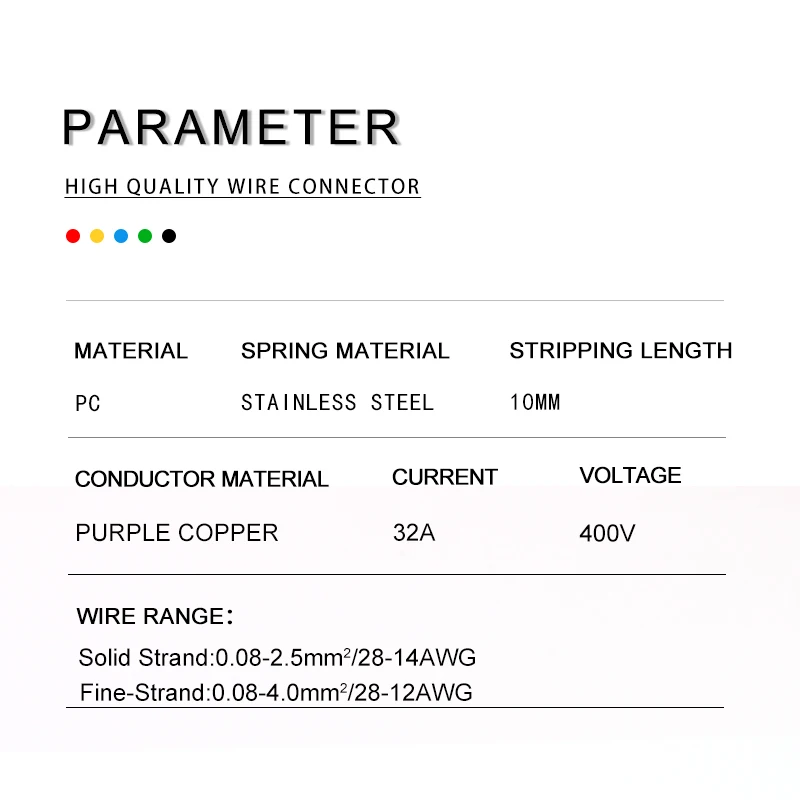 PARAMETER

HIGH QUALITY WIRE CONNECTOR

| MATERIAL | SPRING MATERIAL | STRIPPING LENGTH |
|---|---|---|
| PC | STAINLESS STEEL | 10MM |

| CONDUCTOR MATERIAL | CURRENT | VOLTAGE |
|---|---|---|
| PURPLE COPPER | 32A | 400V |

WIRE RANGE：

Solid Strand:0.08-2.5mm$^2$/28-14AWG

Fine-Strand:0.08-4.0mm$^2$/28-12AWG